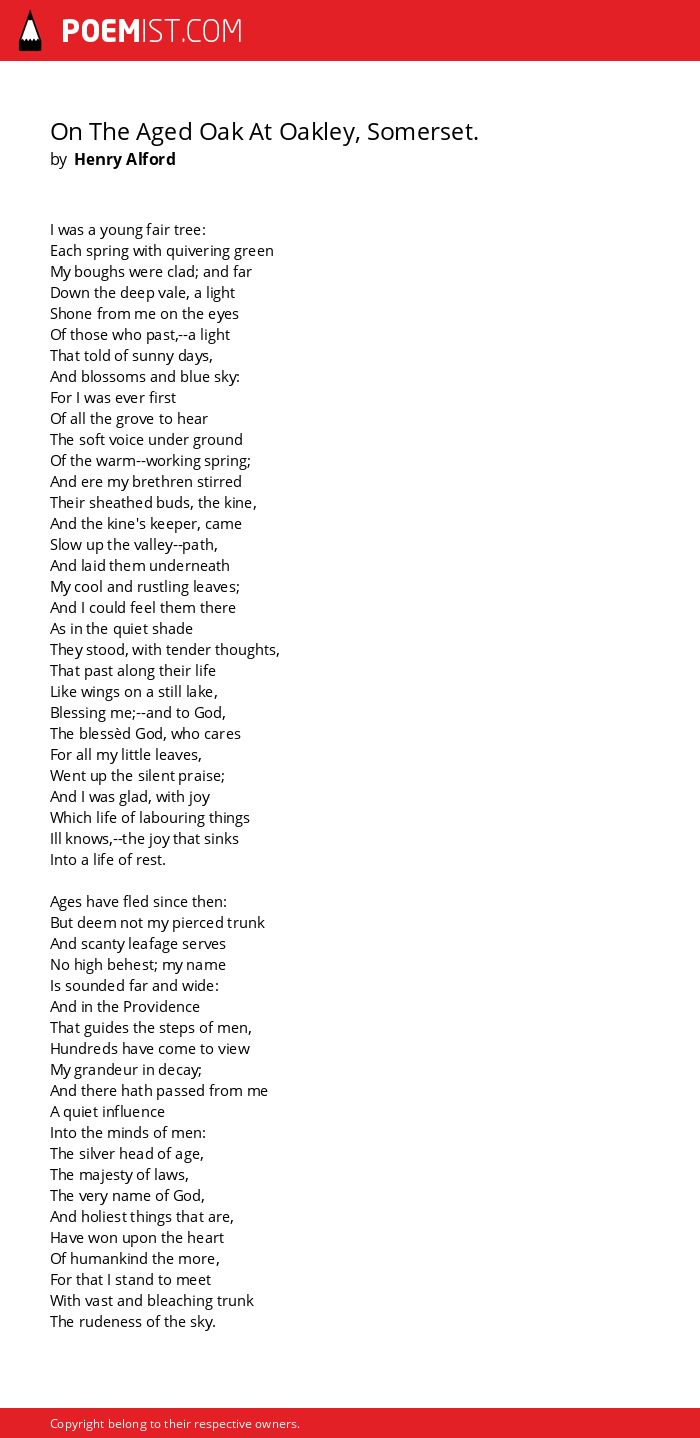 POEMIST.COM

On The Aged Oak At Oakley, Somerset.
by Henry Alford

I was a young fair tree:
Each spring with quivering green
My boughs were clad; and far
Down the deep vale, a light
Shone from me on the eyes
Of those who past,--a light
That told of sunny days,
And blossoms and blue sky:
For I was ever first
Of all the grove to hear
The soft voice under ground
Of the warm--working spring;
And ere my brethren stirred
Their sheathed buds, the kine,
And the kine's keeper, came
Slow up the valley--path,
And laid them underneath
My cool and rustling leaves;
And I could feel them there
As in the quiet shade
They stood, with tender thoughts,
That past along their life
Like wings on a still lake,
Blessing me;--and to God,
The blessèd God, who cares
For all my little leaves,
Went up the silent praise;
And I was glad, with joy
Which life of labouring things
Ill knows,--the joy that sinks
Into a life of rest.

Ages have fled since then:
But deem not my pierced trunk
And scanty leafage serves
No high behest; my name
Is sounded far and wide:
And in the Providence
That guides the steps of men,
Hundreds have come to view
My grandeur in decay;
And there hath passed from me
A quiet influence
Into the minds of men:
The silver head of age,
The majesty of laws,
The very name of God,
And holiest things that are,
Have won upon the heart
Of humankind the more,
For that I stand to meet
With vast and bleaching trunk
The rudeness of the sky.

Copyright belong to their respective owners.